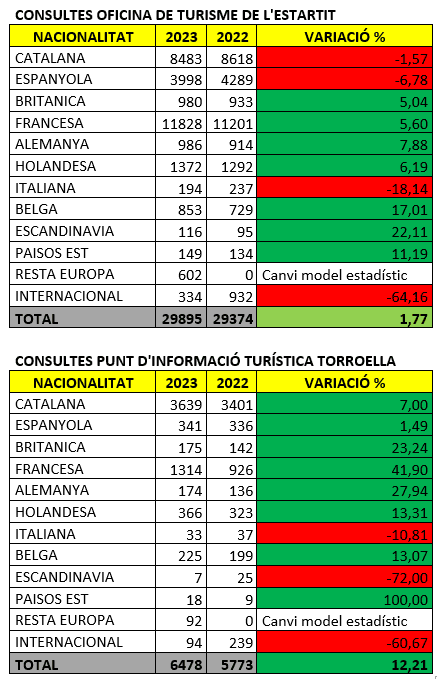 CONSULTES OFICINA DE TURISME DE L'ESTARTIT

| NACIONALITAT | 2023 | 2022 | VARIACIÓ % |
|---|---|---|---|
| CATALANA | 8483 | 8618 | -1,57 |
| ESPANYOLA | 3998 | 4289 | -6,78 |
| BRITANICA | 980 | 933 | 5,04 |
| FRANCESA | 11828 | 11201 | 5,60 |
| ALEMANYA | 986 | 914 | 7,88 |
| HOLANDESA | 1372 | 1292 | 6,19 |
| ITALIANA | 194 | 237 | -18,14 |
| BELGA | 853 | 729 | 17,01 |
| ESCANDINAVIA | 116 | 95 | 22,11 |
| PAISOS EST | 149 | 134 | 11,19 |
| RESTA EUROPA | 602 | 0 | Canvi model estadístic |
| INTERNACIONAL | 334 | 932 | -64,16 |
| TOTAL | 29895 | 29374 | 1,77 |

CONSULTES PUNT D'INFORMACIÓ TURÍSTICA TORROELLA

| NACIONALITAT | 2023 | 2022 | VARIACIÓ % |
|---|---|---|---|
| CATALANA | 3639 | 3401 | 7,00 |
| ESPANYOLA | 341 | 336 | 1,49 |
| BRITANICA | 175 | 142 | 23,24 |
| FRANCESA | 1314 | 926 | 41,90 |
| ALEMANYA | 174 | 136 | 27,94 |
| HOLANDESA | 366 | 323 | 13,31 |
| ITALIANA | 33 | 37 | -10,81 |
| BELGA | 225 | 199 | 13,07 |
| ESCANDINAVIA | 7 | 25 | -72,00 |
| PAISOS EST | 18 | 9 | 100,00 |
| RESTA EUROPA | 92 | 0 | Canvi model estadístic |
| INTERNACIONAL | 94 | 239 | -60,67 |
| TOTAL | 6478 | 5773 | 12,21 |